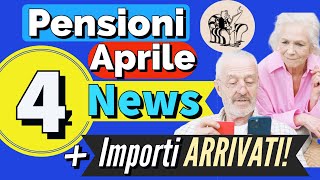 Pensioni
Aprile
4
News
+ Importi ARRIVATI!